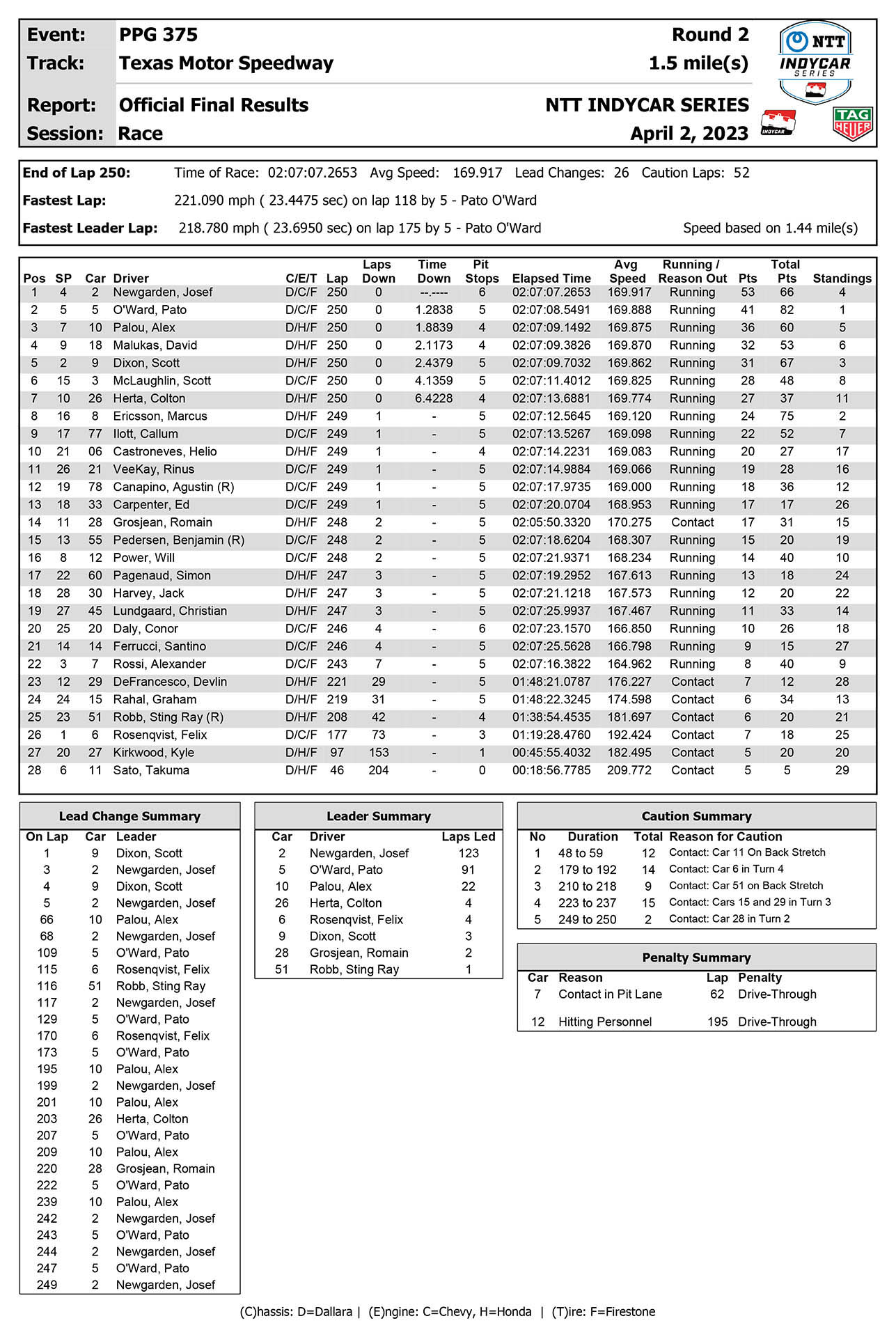 Event: PPG 375 Round 2
Track: Texas Motor Speedway 1.5 mile(s)
Report: Official Final Results NTT INDYCAR SERIES
Session: Race April 2, 2023

NTT INDYCAR SERIES

INDYCAR

TAG HEUER

End of Lap 250: Time of Race: 02:07:07.2653 Avg Speed: 169.917 Lead Changes: 26 Caution Laps: 52
Fastest Lap: 221.090 mph ( 23.4475 sec) on lap 118 by 5 - Pato O'Ward
Fastest Leader Lap: 218.780 mph ( 23.6950 sec) on lap 175 by 5 - Pato O'Ward Speed based on 1.44 mile(s)

| Pos | SP | Car | Driver | C/E/T | Lap | Laps Down | Time Down | Pit Stops | Elapsed Time | Avg Speed | Running / Reason Out | Pts | Total Pts | Standings |
|---|---|---|---|---|---|---|---|---|---|---|---|---|---|---|
| 1 | 4 | 2 | Newgarden, Josef | D/C/F | 250 | 0 | --.---- | 6 | 02:07:07.2653 | 169.917 | Running | 53 | 66 | 4 |
| 2 | 5 | 5 | O'Ward, Pato | D/C/F | 250 | 0 | 1.2838 | 5 | 02:07:08.5491 | 169.888 | Running | 41 | 82 | 1 |
| 3 | 7 | 10 | Palou, Alex | D/H/F | 250 | 0 | 1.8839 | 4 | 02:07:09.1492 | 169.875 | Running | 36 | 60 | 5 |
| 4 | 9 | 18 | Malukas, David | D/H/F | 250 | 0 | 2.1173 | 4 | 02:07:09.3826 | 169.870 | Running | 32 | 53 | 6 |
| 5 | 2 | 9 | Dixon, Scott | D/H/F | 250 | 0 | 2.4379 | 5 | 02:07:09.7032 | 169.862 | Running | 31 | 67 | 3 |
| 6 | 15 | 3 | McLaughlin, Scott | D/C/F | 250 | 0 | 4.1359 | 5 | 02:07:11.4012 | 169.825 | Running | 28 | 48 | 8 |
| 7 | 10 | 26 | Herta, Colton | D/H/F | 250 | 0 | 6.4228 | 4 | 02:07:13.6881 | 169.774 | Running | 27 | 37 | 11 |
| 8 | 16 | 8 | Ericsson, Marcus | D/H/F | 249 | 1 | - | 5 | 02:07:12.5645 | 169.120 | Running | 24 | 75 | 2 |
| 9 | 17 | 77 | Ilott, Callum | D/C/F | 249 | 1 | - | 5 | 02:07:13.5267 | 169.098 | Running | 22 | 52 | 7 |
| 10 | 21 | 06 | Castroneves, Helio | D/H/F | 249 | 1 | - | 4 | 02:07:14.2231 | 169.083 | Running | 20 | 27 | 17 |
| 11 | 26 | 21 | VeeKay, Rinus | D/C/F | 249 | 1 | - | 5 | 02:07:14.9884 | 169.066 | Running | 19 | 28 | 16 |
| 12 | 19 | 78 | Canapino, Agustin (R) | D/C/F | 249 | 1 | - | 5 | 02:07:17.9735 | 169.000 | Running | 18 | 36 | 12 |
| 13 | 18 | 33 | Carpenter, Ed | D/C/F | 249 | 1 | - | 5 | 02:07:20.0704 | 168.953 | Running | 17 | 17 | 26 |
| 14 | 11 | 28 | Grosjean, Romain | D/H/F | 248 | 2 | - | 5 | 02:05:50.3320 | 170.275 | Contact | 17 | 31 | 15 |
| 15 | 13 | 55 | Pedersen, Benjamin (R) | D/C/F | 248 | 2 | - | 5 | 02:07:18.6204 | 168.307 | Running | 15 | 20 | 19 |
| 16 | 8 | 12 | Power, Will | D/C/F | 248 | 2 | - | 5 | 02:07:21.9371 | 168.234 | Running | 14 | 40 | 10 |
| 17 | 22 | 60 | Pagenaud, Simon | D/H/F | 247 | 3 | - | 5 | 02:07:19.2952 | 167.613 | Running | 13 | 18 | 24 |
| 18 | 28 | 30 | Harvey, Jack | D/H/F | 247 | 3 | - | 5 | 02:07:21.1218 | 167.573 | Running | 12 | 20 | 22 |
| 19 | 27 | 45 | Lundgaard, Christian | D/H/F | 247 | 3 | - | 5 | 02:07:25.9937 | 167.467 | Running | 11 | 33 | 14 |
| 20 | 25 | 20 | Daly, Conor | D/C/F | 246 | 4 | - | 6 | 02:07:23.1570 | 166.850 | Running | 10 | 26 | 18 |
| 21 | 14 | 14 | Ferrucci, Santino | D/C/F | 246 | 4 | - | 5 | 02:07:25.5628 | 166.798 | Running | 9 | 15 | 27 |
| 22 | 3 | 7 | Rossi, Alexander | D/C/F | 243 | 7 | - | 5 | 02:07:16.3822 | 164.962 | Running | 8 | 40 | 9 |
| 23 | 12 | 29 | DeFrancesco, Devlin | D/H/F | 221 | 29 | - | 5 | 01:48:21.0787 | 176.227 | Contact | 7 | 12 | 28 |
| 24 | 24 | 15 | Rahal, Graham | D/H/F | 219 | 31 | - | 5 | 01:48:22.3245 | 174.598 | Contact | 6 | 34 | 13 |
| 25 | 23 | 51 | Robb, Sting Ray (R) | D/H/F | 208 | 42 | - | 4 | 01:38:54.4535 | 181.697 | Contact | 6 | 20 | 21 |
| 26 | 1 | 6 | Rosenqvist, Felix | D/C/F | 177 | 73 | - | 3 | 01:19:28.4760 | 192.424 | Contact | 7 | 18 | 25 |
| 27 | 20 | 27 | Kirkwood, Kyle | D/H/F | 97 | 153 | - | 1 | 00:45:55.4032 | 182.495 | Contact | 5 | 20 | 20 |
| 28 | 6 | 11 | Sato, Takuma | D/H/F | 46 | 204 | - | 0 | 00:18:56.7785 | 209.772 | Contact | 5 | 5 | 29 |

Lead Change Summary

| On Lap | Car | Leader |
|---|---|---|
| 1 | 9 | Dixon, Scott |
| 3 | 2 | Newgarden, Josef |
| 4 | 9 | Dixon, Scott |
| 5 | 2 | Newgarden, Josef |
| 66 | 10 | Palou, Alex |
| 68 | 2 | Newgarden, Josef |
| 109 | 5 | O'Ward, Pato |
| 115 | 6 | Rosenqvist, Felix |
| 116 | 51 | Robb, Sting Ray |
| 117 | 2 | Newgarden, Josef |
| 129 | 5 | O'Ward, Pato |
| 170 | 6 | Rosenqvist, Felix |
| 173 | 5 | O'Ward, Pato |
| 195 | 10 | Palou, Alex |
| 199 | 2 | Newgarden, Josef |
| 201 | 10 | Palou, Alex |
| 203 | 26 | Herta, Colton |
| 207 | 5 | O'Ward, Pato |
| 209 | 10 | Palou, Alex |
| 220 | 28 | Grosjean, Romain |
| 222 | 5 | O'Ward, Pato |
| 239 | 10 | Palou, Alex |
| 242 | 2 | Newgarden, Josef |
| 243 | 5 | O'Ward, Pato |
| 244 | 2 | Newgarden, Josef |
| 247 | 5 | O'Ward, Pato |
| 249 | 2 | Newgarden, Josef |

Leader Summary

| Car | Driver | Laps Led |
|---|---|---|
| 2 | Newgarden, Josef | 123 |
| 5 | O'Ward, Pato | 91 |
| 10 | Palou, Alex | 22 |
| 26 | Herta, Colton | 4 |
| 6 | Rosenqvist, Felix | 4 |
| 9 | Dixon, Scott | 3 |
| 28 | Grosjean, Romain | 2 |
| 51 | Robb, Sting Ray | 1 |

Caution Summary

| No | Duration | Total | Reason for Caution |
|---|---|---|---|
| 1 | 48 to 59 | 12 | Contact: Car 11 On Back Stretch |
| 2 | 179 to 192 | 14 | Contact: Car 6 in Turn 4 |
| 3 | 210 to 218 | 9 | Contact: Car 51 on Back Stretch |
| 4 | 223 to 237 | 15 | Contact: Cars 15 and 29 in Turn 3 |
| 5 | 249 to 250 | 2 | Contact: Car 28 in Turn 2 |

Penalty Summary

| Car | Reason | Lap | Penalty |
|---|---|---|---|
| 7 | Contact in Pit Lane | 62 | Drive-Through |
| 12 | Hitting Personnel | 195 | Drive-Through |

(C)hassis: D=Dallara | (E)ngine: C=Chevy, H=Honda | (T)ire: F=Firestone